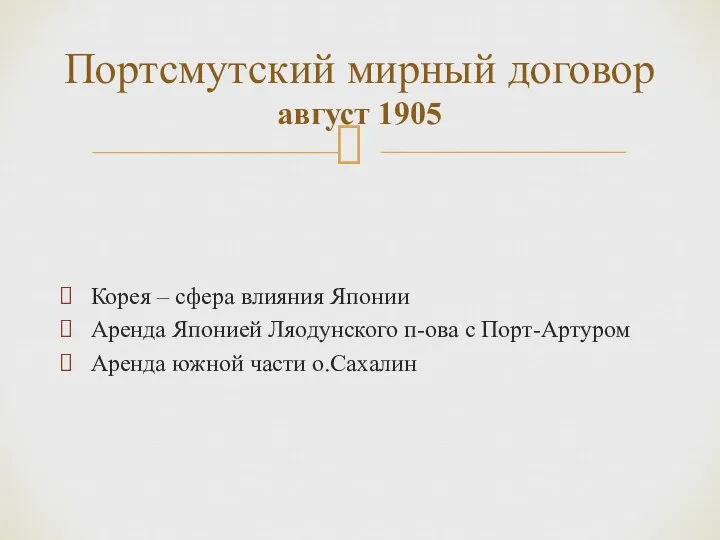 Портсмутский мирный договор
август 1905

Корея – сфера влияния Японии
Аренда Японией Ляодунского п-ова с Порт-Артуром
Аренда южной части о.Сахалин